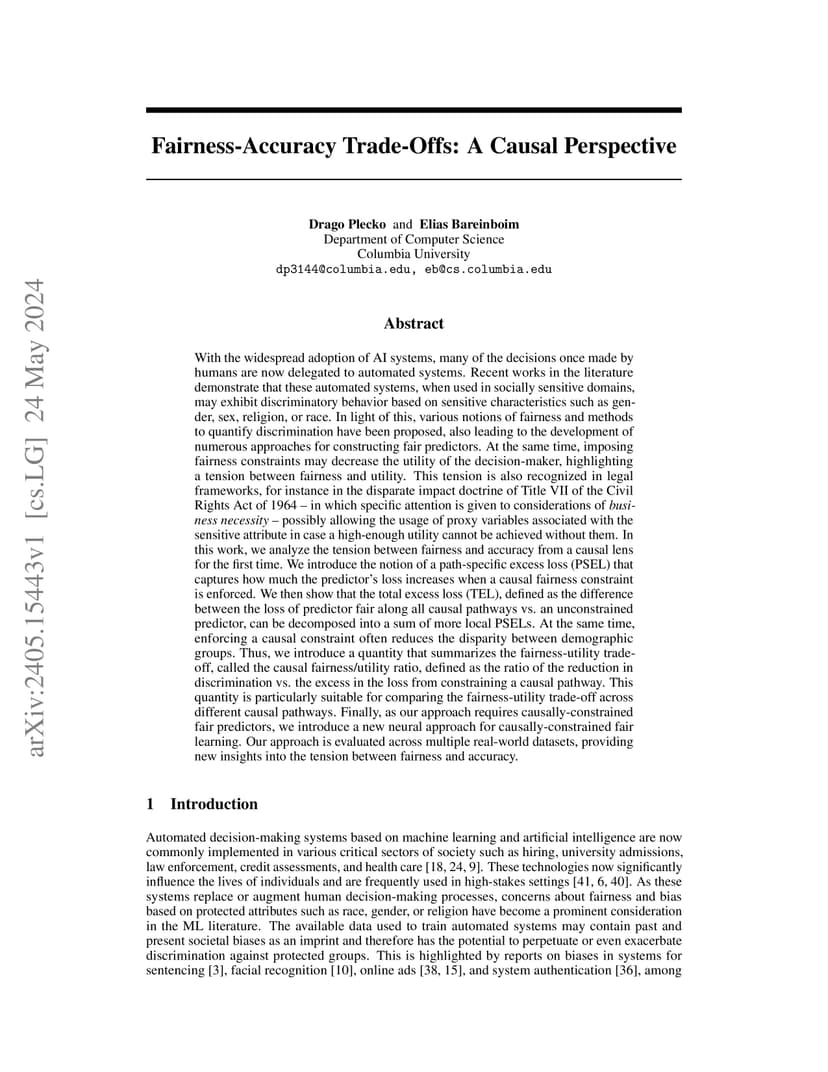 arXiv:2405.15443v1 [cs.LG] 24 May 2024

Fairness-Accuracy Trade-Offs: A Causal Perspective

Drago Plecko and Elias Bareinboim
Department of Computer Science
Columbia University
dp3144@columbia.edu, eb@cs.columbia.edu

Abstract

With the widespread adoption of AI systems, many of the decisions once made by humans are now delegated to automated systems. Recent works in the literature demonstrate that these automated systems, when used in socially sensitive domains, may exhibit discriminatory behavior based on sensitive characteristics such as gender, sex, religion, or race. In light of this, various notions of fairness and methods to quantify discrimination have been proposed, also leading to the development of numerous approaches for constructing fair predictors. At the same time, imposing fairness constraints may decrease the utility of the decision-maker, highlighting a tension between fairness and utility. This tension is also recognized in legal frameworks, for instance in the disparate impact doctrine of Title VII of the Civil Rights Act of 1964 – in which specific attention is given to considerations of business necessity – possibly allowing the usage of proxy variables associated with the sensitive attribute in case a high-enough utility cannot be achieved without them. In this work, we analyze the tension between fairness and accuracy from a causal lens for the first time. We introduce the notion of a path-specific excess loss (PSEL) that captures how much the predictor's loss increases when a causal fairness constraint is enforced. We then show that the total excess loss (TEL), defined as the difference between the loss of predictor fair along all causal pathways vs. an unconstrained predictor, can be decomposed into a sum of more local PSELs. At the same time, enforcing a causal constraint often reduces the disparity between demographic groups. Thus, we introduce a quantity that summarizes the fairness-utility trade-off, called the causal fairness/utility ratio, defined as the ratio of the reduction in discrimination vs. the excess in the loss from constraining a causal pathway. This quantity is particularly suitable for comparing the fairness-utility trade-off across different causal pathways. Finally, as our approach requires causally-constrained fair predictors, we introduce a new neural approach for causally-constrained fair learning. Our approach is evaluated across multiple real-world datasets, providing new insights into the tension between fairness and accuracy.

1 Introduction

Automated decision-making systems based on machine learning and artificial intelligence are now commonly implemented in various critical sectors of society such as hiring, university admissions, law enforcement, credit assessments, and health care [18, 24, 9]. These technologies now significantly influence the lives of individuals and are frequently used in high-stakes settings [41, 6, 40]. As these systems replace or augment human decision-making processes, concerns about fairness and bias based on protected attributes such as race, gender, or religion have become a prominent consideration in the ML literature. The available data used to train automated systems may contain past and present societal biases as an imprint and therefore has the potential to perpetuate or even exacerbate discrimination against protected groups. This is highlighted by reports on biases in systems for sentencing [3], facial recognition [10], online ads [38, 15], and system authentication [36], among